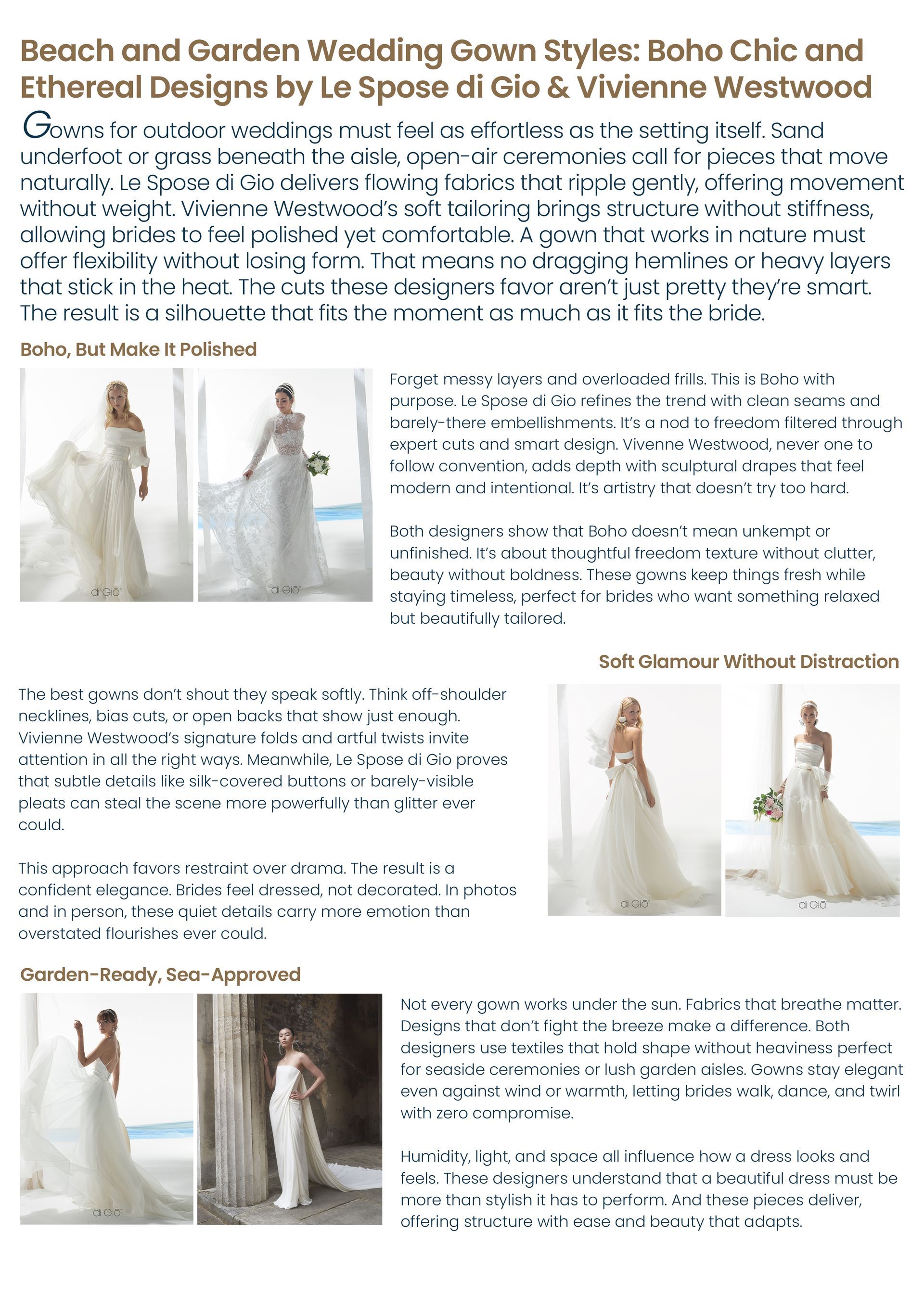 Beach and Garden Wedding Gown Styles: Boho Chic and Ethereal Designs by Le Spose di Gio & Vivienne Westwood

Gowns for outdoor weddings must feel as effortless as the setting itself. Sand underfoot or grass beneath the aisle, open-air ceremonies call for pieces that move naturally. Le Spose di Gio delivers flowing fabrics that ripple gently, offering movement without weight. Vivienne Westwood's soft tailoring brings structure without stiffness, allowing brides to feel polished yet comfortable. A gown that works in nature must offer flexibility without losing form. That means no dragging hemlines or heavy layers that stick in the heat. The cuts these designers favor aren't just pretty they're smart. The result is a silhouette that fits the moment as much as it fits the bride.

Boho, But Make It Polished

di Giò

di Giò

Forget messy layers and overloaded frills. This is Boho with purpose. Le Spose di Gio refines the trend with clean seams and barely-there embellishments. It's a nod to freedom filtered through expert cuts and smart design. Vivenne Westwood, never one to follow convention, adds depth with sculptural drapes that feel modern and intentional. It's artistry that doesn't try too hard.

Both designers show that Boho doesn't mean unkempt or unfinished. It's about thoughtful freedom texture without clutter, beauty without boldness. These gowns keep things fresh while staying timeless, perfect for brides who want something relaxed but beautifully tailored.

Soft Glamour Without Distraction

The best gowns don't shout they speak softly. Think off-shoulder necklines, bias cuts, or open backs that show just enough. Vivienne Westwood's signature folds and artful twists invite attention in all the right ways. Meanwhile, Le Spose di Gio proves that subtle details like silk-covered buttons or barely-visible pleats can steal the scene more powerfully than glitter ever could.

This approach favors restraint over drama. The result is a confident elegance. Brides feel dressed, not decorated. In photos and in person, these quiet details carry more emotion than overstated flourishes ever could.

di Giò

di Giò

Garden-Ready, Sea-Approved

di Giò

Not every gown works under the sun. Fabrics that breathe matter. Designs that don't fight the breeze make a difference. Both designers use textiles that hold shape without heaviness perfect for seaside ceremonies or lush garden aisles. Gowns stay elegant even against wind or warmth, letting brides walk, dance, and twirl with zero compromise.

Humidity, light, and space all influence how a dress looks and feels. These designers understand that a beautiful dress must be more than stylish it has to perform. And these pieces deliver, offering structure with ease and beauty that adapts.